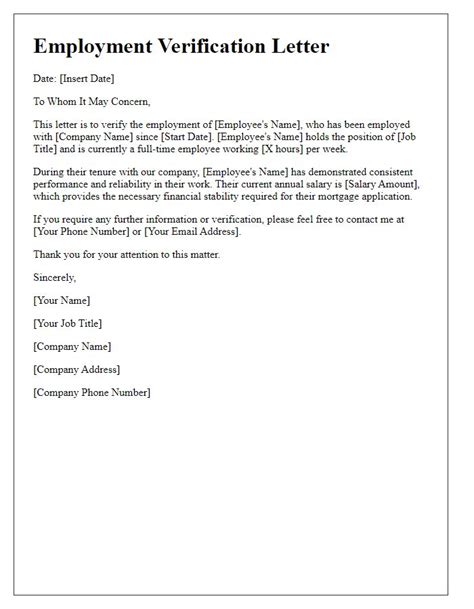 Employment Verification Letter

Date: [Insert Date]

To Whom It May Concern,

This letter is to verify the employment of [Employee's Name], who has been employed with [Company Name] since [Start Date]. [Employee's Name] holds the position of [Job Title] and is currently a full-time employee working [X hours] per week.

During their tenure with our company, [Employee's Name] has demonstrated consistent performance and reliability in their work. Their current annual salary is [Salary Amount], which provides the necessary financial stability required for their mortgage application.

If you require any further information or verification, please feel free to contact me at [Your Phone Number] or [Your Email Address].

Thank you for your attention to this matter.

Sincerely,

[Your Name]

[Your Job Title]

[Company Name]

[Company Address]

[Company Phone Number]